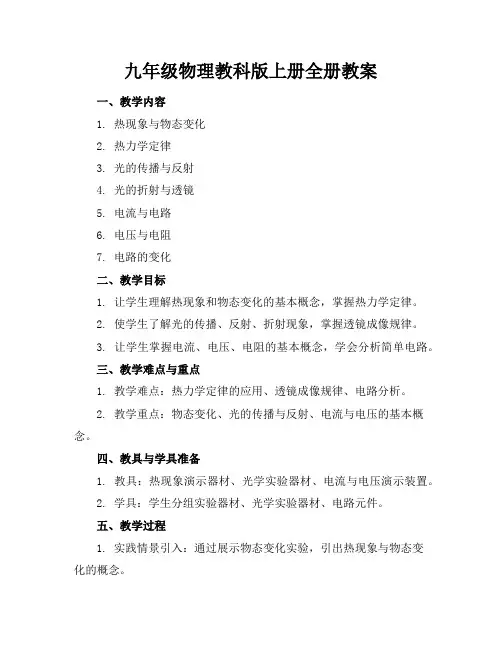 九年级物理教科版上册全册教案

一、教学内容

1. 热现象与物态变化

2. 热力学定律

3. 光的传播与反射

4. 光的折射与透镜

5. 电流与电路

6. 电压与电阻

7. 电路的变化

二、教学目标

1. 让学生理解热现象和物态变化的基本概念，掌握热力学定律。

2. 使学生了解光的传播、反射、折射现象，掌握透镜成像规律。

3. 让学生掌握电流、电压、电阻的基本概念，学会分析简单电路。

三、教学难点与重点

1. 教学难点：热力学定律的应用、透镜成像规律、电路分析。

2. 教学重点：物态变化、光的传播与反射、电流与电压的基本概念。

四、教具与学具准备

1. 教具：热现象演示器材、光学实验器材、电流与电压演示装置。

2. 学具：学生分组实验器材、光学实验器材、电路元件。

五、教学过程

1. 实践情景引入：通过展示物态变化实验，引出热现象与物态变化的概念。